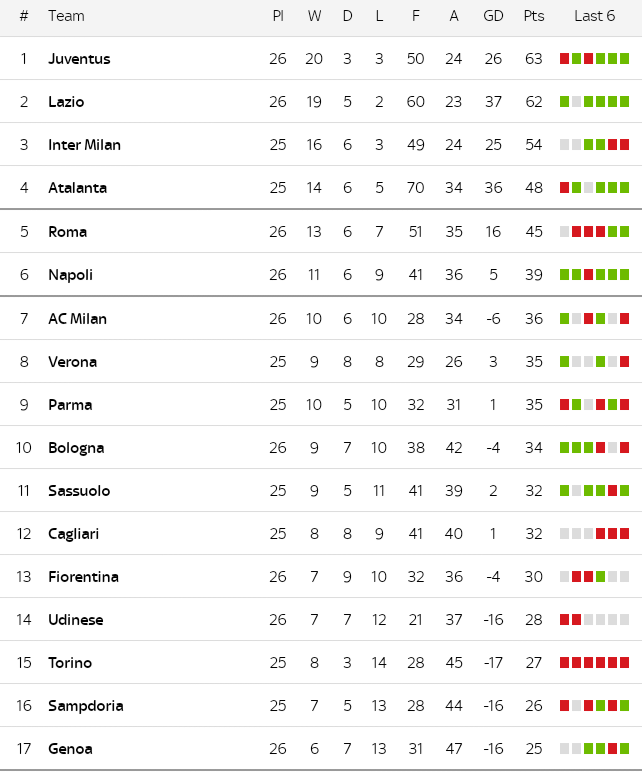 | # | Team | Pl | W | D | L | F | A | GD | Pts | Last 6 |
|---|---|---|---|---|---|---|---|---|---|---|
| 1 | Juventus | 26 | 20 | 3 | 3 | 50 | 24 | 26 | 63 | |
| 2 | Lazio | 26 | 19 | 5 | 2 | 60 | 23 | 37 | 62 | |
| 3 | Inter Milan | 25 | 16 | 6 | 3 | 49 | 24 | 25 | 54 | |
| 4 | Atalanta | 25 | 14 | 6 | 5 | 70 | 34 | 36 | 48 | |
| 5 | Roma | 26 | 13 | 6 | 7 | 51 | 35 | 16 | 45 | |
| 6 | Napoli | 26 | 11 | 6 | 9 | 41 | 36 | 5 | 39 | |
| 7 | AC Milan | 26 | 10 | 6 | 10 | 28 | 34 | -6 | 36 | |
| 8 | Verona | 25 | 9 | 8 | 8 | 29 | 26 | 3 | 35 | |
| 9 | Parma | 25 | 10 | 5 | 10 | 32 | 31 | 1 | 35 | |
| 10 | Bologna | 26 | 9 | 7 | 10 | 38 | 42 | -4 | 34 | |
| 11 | Sassuolo | 25 | 9 | 5 | 11 | 41 | 39 | 2 | 32 | |
| 12 | Cagliari | 25 | 8 | 8 | 9 | 41 | 40 | 1 | 32 | |
| 13 | Fiorentina | 26 | 7 | 9 | 10 | 32 | 36 | -4 | 30 | |
| 14 | Udinese | 26 | 7 | 7 | 12 | 21 | 37 | -16 | 28 | |
| 15 | Torino | 25 | 8 | 3 | 14 | 28 | 45 | -17 | 27 | |
| 16 | Sampdoria | 25 | 7 | 5 | 13 | 28 | 44 | -16 | 26 | |
| 17 | Genoa | 26 | 6 | 7 | 13 | 31 | 47 | -16 | 25 | |